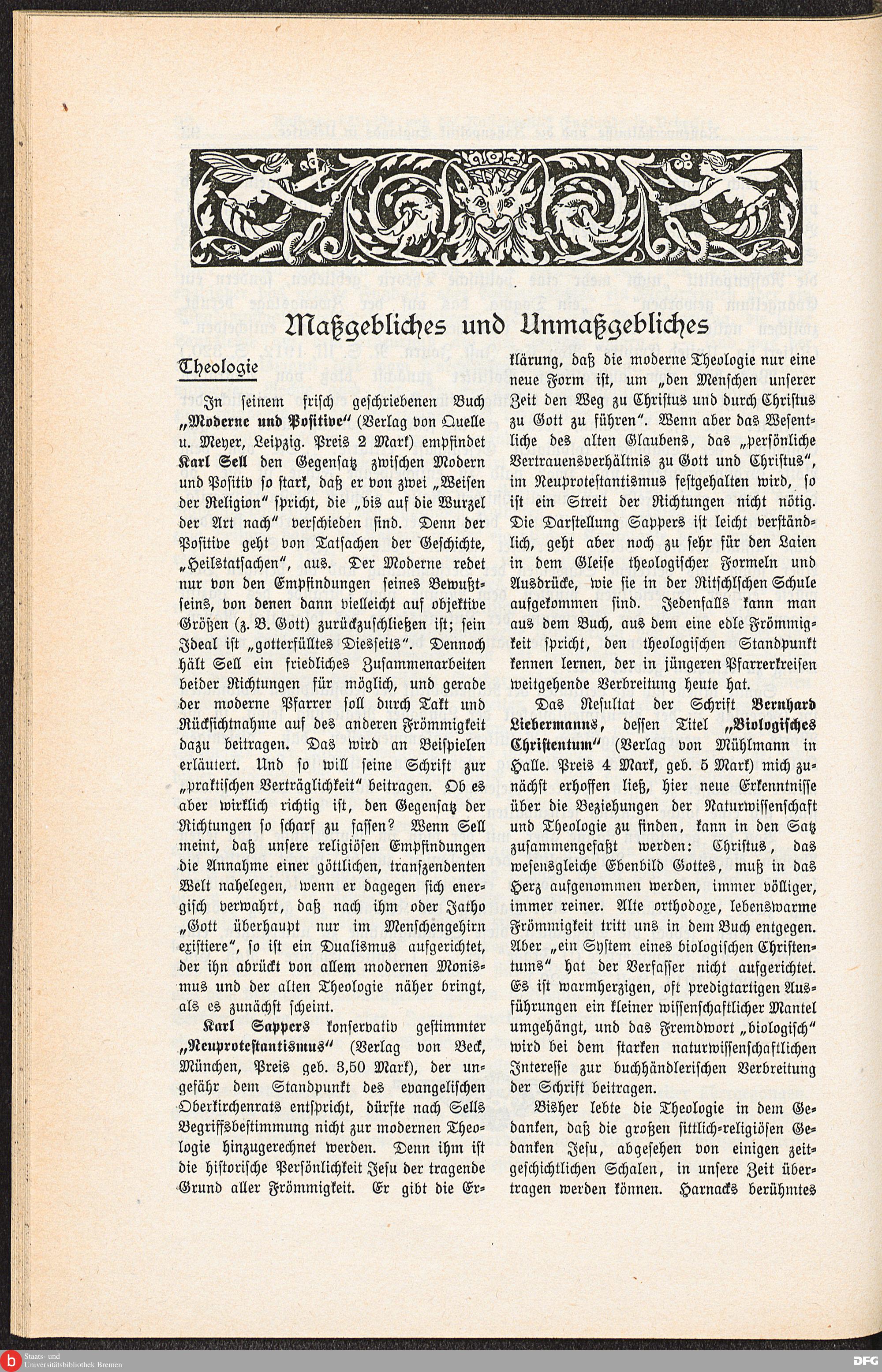 Maßgebliches und Unmaßgebliches

Theologie

In seinem frisch geschriebenen Buch „Moderne und Positive“ (Verlag von Quelle u. Meyer, Leipzig. Preis 2 Mark) empfindet Karl Sell den Gegensatz zwischen Modern und Positiv so stark, daß er von zwei „Weisen der Religion“ spricht, die „bis auf die Wurzel der Art nach“ verschieden sind. Denn der Positive geht von Tatsachen der Geschichte, „Heilstatsachen“, aus. Der Moderne redet nur von den Empfindungen seines Bewußtseins, von denen dann vielleicht auf objektive Größen (z. B. Gott) zurückzuschließen ist; sein Ideal ist „gotterfülltes Diesseits“. Dennoch hält Sell ein friedliches Zusammenarbeiten beider Richtungen für möglich, und gerade der moderne Pfarrer soll durch Takt und Rücksichtnahme auf des anderen Frömmigkeit dazu beitragen. Das wird an Beispielen erläutert. Und so will seine Schrift zur „praktischen Verträglichkeit“ beitragen. Ob es aber wirklich richtig ist, den Gegensatz der Richtungen so scharf zu fassen? Wenn Sell meint, daß unsere religiösen Empfindungen die Annahme einer göttlichen, transzendenten Welt nahelegen, wenn er dagegen sich energisch verwahrt, daß nach ihm oder Jatho „Gott überhaupt nur im Menschengehirn existiere“, so ist ein Dualismus aufgerichtet, der ihn abrückt von allem modernen Monismus und der alten Theologie näher bringt, als es zunächst scheint.

Karl Sappers konservativ gestimmter „Neuprotestantismus“ (Verlag von Beck, München, Preis geb. 3,50 Mark), der ungefähr dem Standpunkt des evangelischen Oberkirchenrats entspricht, dürfte nach Sells Begriffsbestimmung nicht zur modernen Theologie hinzugerechnet werden. Denn ihm ist die historische Persönlichkeit Jesu der tragende Grund aller Frömmigkeit. Er gibt die Erklärung, daß die moderne Theologie nur eine neue Form ist, um „den Menschen unserer Zeit den Weg zu Christus und durch Christus zu Gott zu führen“. Wenn aber das Wesentliche des alten Glaubens, das „persönliche Vertrauensverhältnis zu Gott und Christus“, im Neuprotestantismus festgehalten wird, so ist ein Streit der Richtungen nicht nötig. Die Darstellung Sappers ist leicht verständlich, geht aber noch zu sehr für den Laien in dem Gleise theologischer Formeln und Ausdrücke, wie sie in der Ritschlschen Schule aufgekommen sind. Jedenfalls kann man aus dem Buch, aus dem eine edle Frömmigkeit spricht, den theologischen Standpunkt kennen lernen, der in jüngeren Pfarrerkreisen weitgehende Verbreitung heute hat.

Das Resultat der Schrift Bernhard Liebermanns, dessen Titel „Biologisches Christentum“ (Verlag von Mühlmann in Halle. Preis 4 Mark, geb. 5 Mark) mich zunächst erhoffen ließ, hier neue Erkenntnisse über die Beziehungen der Naturwissenschaft und Theologie zu finden, kann in den Satz zusammengefaßt werden: Christus, das wesensgleiche Ebenbild Gottes, muß in das Herz aufgenommen werden, immer völliger, immer reiner. Alte orthodoxe, lebenswarme Frömmigkeit tritt uns in dem Buch entgegen. Aber „ein System eines biologischen Christentums“ hat der Verfasser nicht aufgerichtet. Es ist warmherzigen, oft predigtartigen Ausführungen ein kleiner wissenschaftlicher Mantel umgehängt, und das Fremdwort „biologisch“ wird bei dem starken naturwissenschaftlichen Interesse zur buchhändlerischen Verbreitung der Schrift beitragen.

Bisher lebte die Theologie in dem Gedanken, daß die großen sittlich-religiösen Gedanken Jesu, abgesehen von einigen zeitgeschichtlichen Schalen, in unsere Zeit übertragen werden können. Harnacks berühmtes

Staats- und Universitätsbibliothek Bremen

DFG